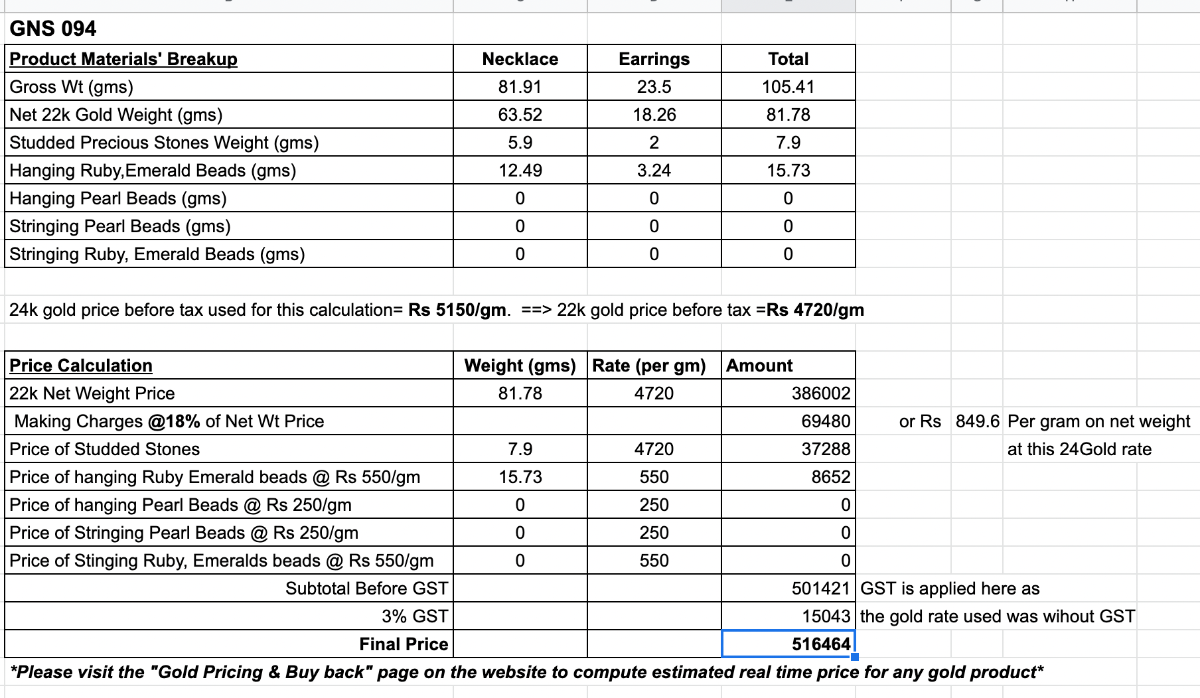 GNS 094

| Product Materials' Breakup | Necklace | Earrings | Total |
|---|---|---|---|
| Gross Wt (gms) | 81.91 | 23.5 | 105.41 |
| Net 22k Gold Weight (gms) | 63.52 | 18.26 | 81.78 |
| Studded Precious Stones Weight (gms) | 5.9 | 2 | 7.9 |
| Hanging Ruby,Emerald Beads (gms) | 12.49 | 3.24 | 15.73 |
| Hanging Pearl Beads (gms) | 0 | 0 | 0 |
| Stringing Pearl Beads (gms) | 0 | 0 | 0 |
| Stringing Ruby, Emerald Beads (gms) | 0 | 0 | 0 |

24k gold price before tax used for this calculation= Rs 5150/gm. ==> 22k gold price before tax =Rs 4720/gm

| Price Calculation | Weight (gms) | Rate (per gm) | Amount | |
|---|---|---|---|---|
| 22k Net Weight Price | 81.78 | 4720 | 386002 | |
| Making Charges @18% of Net Wt Price | | | 69480 | or Rs 849.6 Per gram on net weight |
| Price of Studded Stones | 7.9 | 4720 | 37288 | at this 24Gold rate |
| Price of hanging Ruby Emerald beads @ Rs 550/gm | 15.73 | 550 | 8652 | |
| Price of hanging Pearl Beads @ Rs 250/gm | 0 | 250 | 0 | |
| Price of Stringing Pearl Beads @ Rs 250/gm | 0 | 250 | 0 | |
| Price of Stinging Ruby, Emeralds beads @ Rs 550/gm | 0 | 550 | 0 | |
| Subtotal Before GST | | | 501421 | GST is applied here as |
| 3% GST | | | 15043 | the gold rate used was wihout GST |
| Final Price | | | 516464 | |

*Please visit the "Gold Pricing & Buy back" page on the website to compute estimated real time price for any gold product*